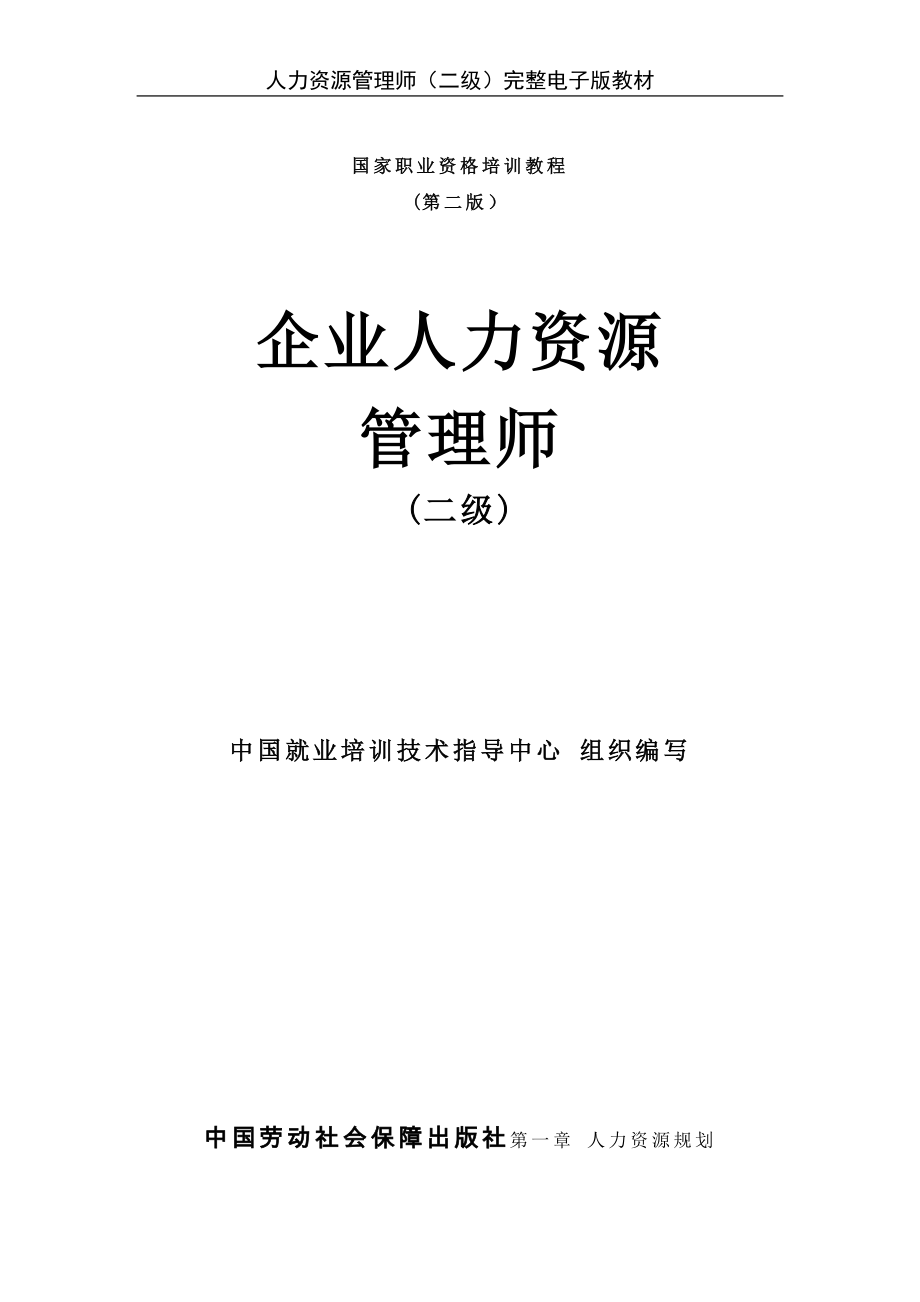 人力资源管理师（二级）完整电子版教材

国家职业资格培训教程

（第二版）

企业人力资源

管理师

（二级）

中国就业培训技术指导中心 组织编写

中国劳动社会保障出版社第一章 人力资源规划